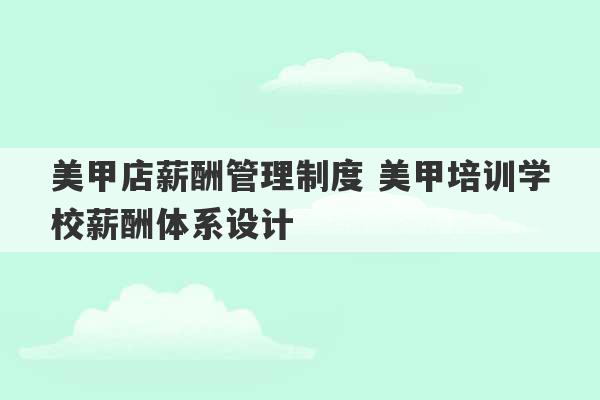 美甲店薪酬管理制度 美甲培训学校薪酬体系设计